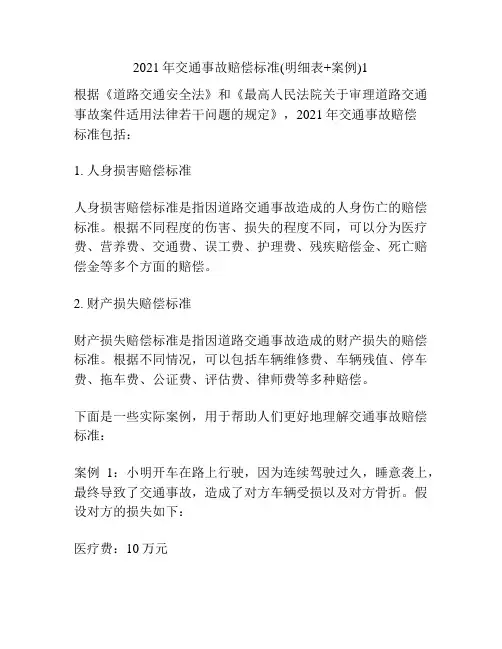 2021 年交通事故赔偿标准(明细表+案例)1

根据《道路交通安全法》和《最高人民法院关于审理道路交通事故案件适用法律若干问题的规定》，2021 年交通事故赔偿标准包括：

1. 人身损害赔偿标准

人身损害赔偿标准是指因道路交通事故造成的人身伤亡的赔偿标准。根据不同程度的伤害、损失的程度不同，可以分为医疗费、营养费、交通费、误工费、护理费、残疾赔偿金、死亡赔偿金等多个方面的赔偿。

2. 财产损失赔偿标准

财产损失赔偿标准是指因道路交通事故造成的财产损失的赔偿标准。根据不同情况，可以包括车辆维修费、车辆残值、停车费、拖车费、公证费、评估费、律师费等多种赔偿。

下面是一些实际案例，用于帮助人们更好地理解交通事故赔偿标准：

案例 1：小明开车在路上行驶，因为连续驾驶过久，睡意袭上，最终导致了交通事故，造成了对方车辆受损以及对方骨折。假设对方的损失如下：

医疗费：10 万元